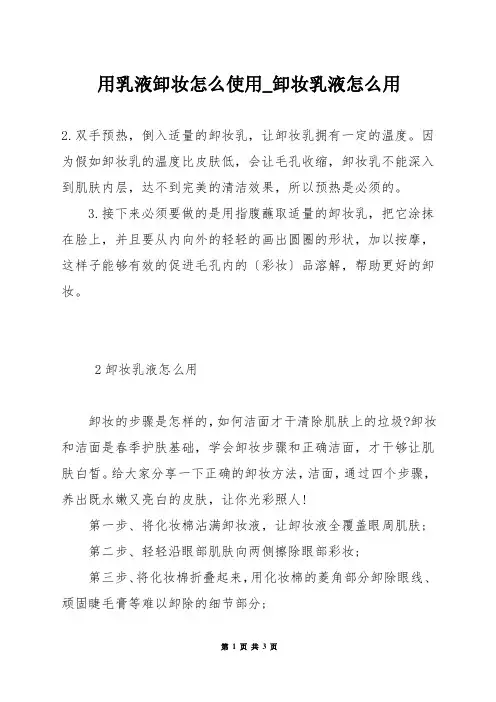 用乳液卸妆怎么使用_卸妆乳液怎么用

2.双手预热，倒入适量的卸妆乳，让卸妆乳拥有一定的温度。因为假如卸妆乳的温度比皮肤低，会让毛孔收缩，卸妆乳不能深入到肌肤内层，达不到完美的清洁效果，所以预热是必须的。

3.接下来必须要做的是用指腹蘸取适量的卸妆乳，把它涂抹在脸上，并且要从内向外的轻轻的画出圆圈的形状，加以按摩，这样子能够有效的促进毛孔内的〔彩妆〕品溶解，帮助更好的卸妆。

2 卸妆乳液怎么用

卸妆的步骤是怎样的，如何洁面才干清除肌肤上的垃圾?卸妆和洁面是春季护肤基础，学会卸妆步骤和正确洁面，才干够让肌肤白皙。给大家分享一下正确的卸妆方法，洁面，通过四个步骤，养出既水嫩又亮白的皮肤，让你光彩照人!

第一步、将化妆棉沾满卸妆液，让卸妆液全覆盖眼周肌肤;

第二步、轻轻沿眼部肌肤向两侧擦除眼部彩妆;

第三步、将化妆棉折叠起来，用化妆棉的菱角部分卸除眼线、顽固睫毛膏等难以卸除的细节部分;

第 1 页 共 3 页